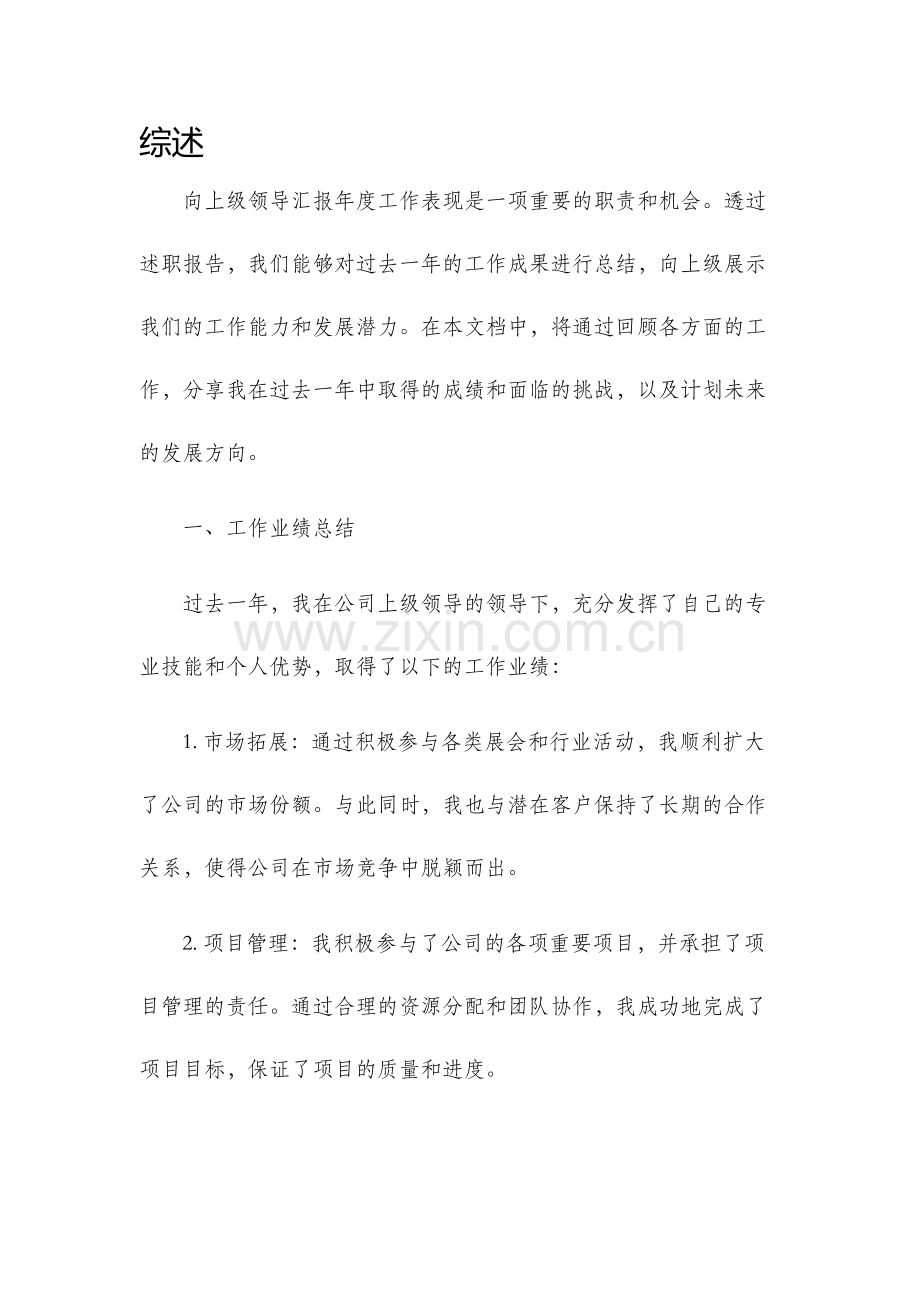 综述

向上级领导汇报年度工作表现是一项重要的职责和机会。透过述职报告，我们能够对过去一年的工作成果进行总结，向上级展示我们的工作能力和发展潜力。在本文档中，将通过回顾各方面的工作，分享我在过去一年中取得的成绩和面临的挑战，以及计划未来的发展方向。

一、工作业绩总结

过去一年，我在公司上级领导的领导下，充分发挥了自己的专业技能和个人优势，取得了以下的工作业绩：

1.市场拓展：通过积极参与各类展会和行业活动，我顺利扩大了公司的市场份额。与此同时，我也与潜在客户保持了长期的合作关系，使得公司在市场竞争中脱颖而出。

2.项目管理：我积极参与了公司的各项重要项目，并承担了项目管理的责任。通过合理的资源分配和团队协作，我成功地完成了项目目标，保证了项目的质量和进度。

www.zixin.com.cn